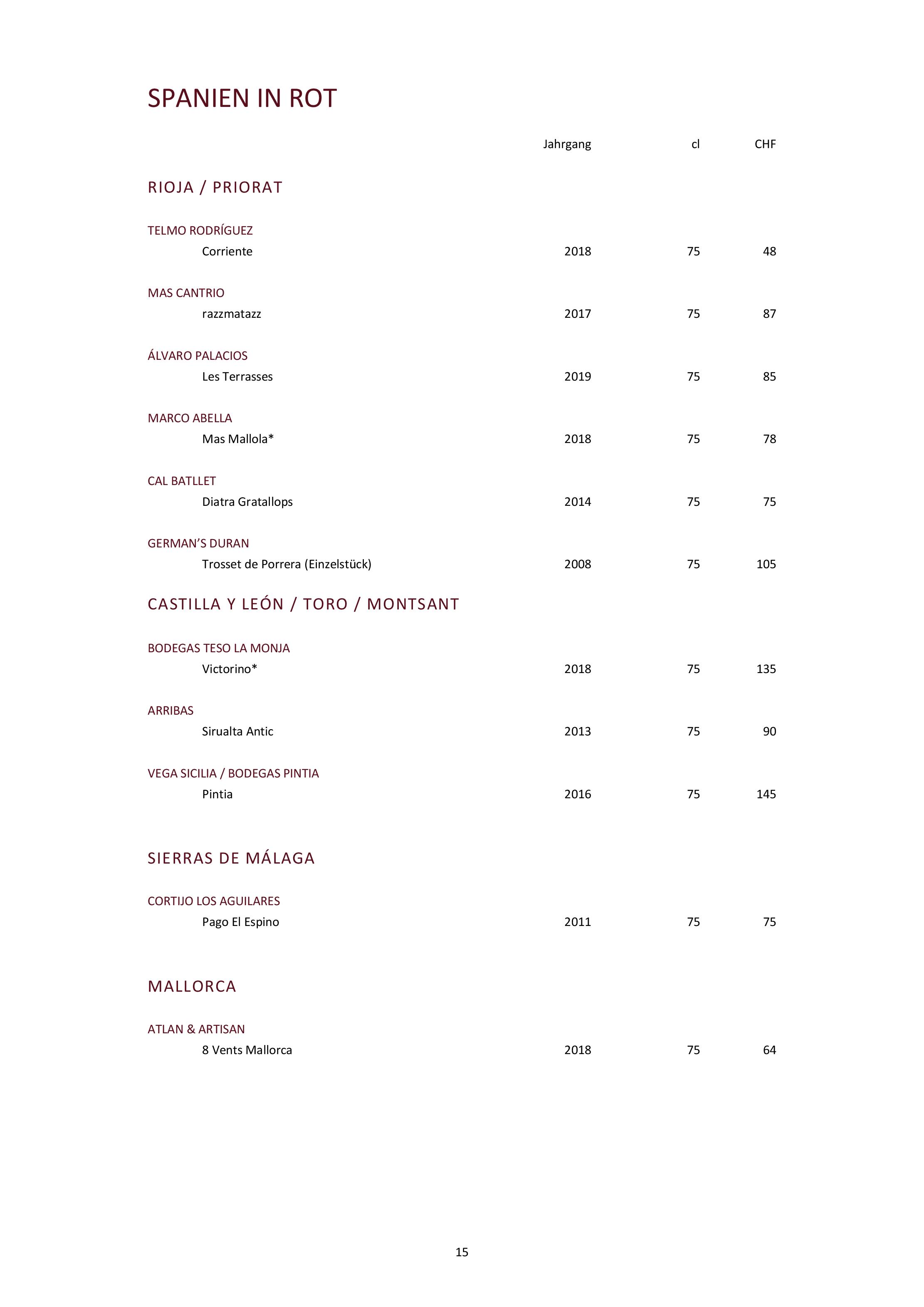 SPANIEN IN ROT

Jahrgang cl CHF

RIOJA / PRIORAT

TELMO RODRÍGUEZ
Corriente 2018 75 48

MAS CANTRIO
razzmatazz 2017 75 87

ÁLVARO PALACIOS
Les Terrasses 2019 75 85

MARCO ABELLA
Mas Mallola* 2018 75 78

CAL BATLLET
Diatra Gratallops 2014 75 75

GERMAN'S DURAN
Trosset de Porrera (Einzelstück) 2008 75 105

CASTILLA Y LEÓN / TORO / MONTSANT

BODEGAS TESO LA MONJA
Victorino* 2018 75 135

ARRIBAS
Sirualta Antic 2013 75 90

VEGA SICILIA / BODEGAS PINTIA
Pintia 2016 75 145

SIERRAS DE MÁLAGA

CORTIJO LOS AGUILARES
Pago El Espino 2011 75 75

MALLORCA

ATLAN & ARTISAN
8 Vents Mallorca 2018 75 64

15